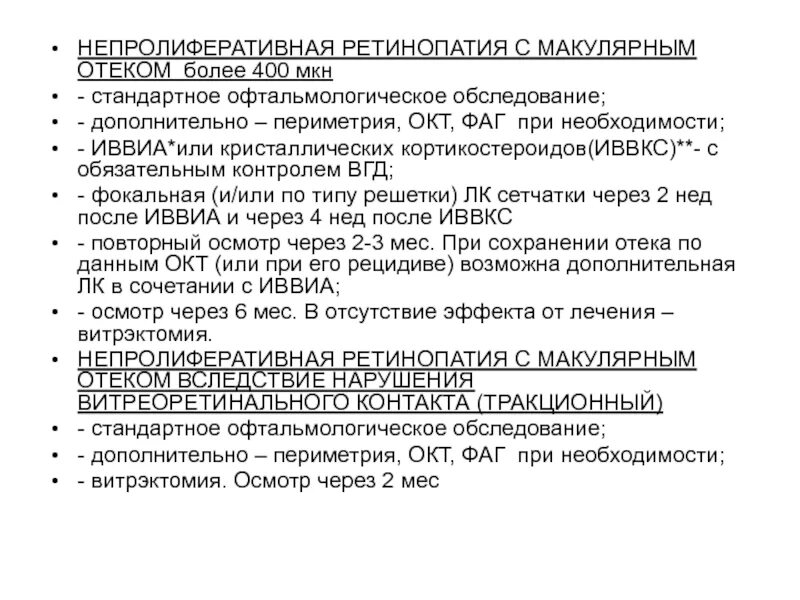 • НЕПРОЛИФЕРАТИВНАЯ РЕТИНОПАТИЯ С МАКУЛЯРНЫМ ОТЕКОМ более 400 мкн
• - стандартное офтальмологическое обследование;
• - дополнительно – периметрия, ОКТ, ФАГ при необходимости;
• - ИВВИА*или кристаллических кортикостероидов(ИВВКС)**- с обязательным контролем ВГД;
• - фокальная (и/или по типу решетки) ЛК сетчатки через 2 нед после ИВВИА и через 4 нед после ИВВКС
• - повторный осмотр через 2-3 мес. При сохранении отека по данным ОКТ (или при его рецидиве) возможна дополнительная ЛК в сочетании с ИВВИА;
• - осмотр через 6 мес. В отсутствие эффекта от лечения – витрэктомия.
• НЕПРОЛИФЕРАТИВНАЯ РЕТИНОПАТИЯ С МАКУЛЯРНЫМ ОТЕКОМ ВСЛЕДСТВИЕ НАРУШЕНИЯ ВИТРЕОРЕТИНАЛЬНОГО КОНТАКТА (ТРАКЦИОННЫЙ)
• - стандартное офтальмологическое обследование;
• - дополнительно – периметрия, ОКТ, ФАГ при необходимости;
• - витрэктомия. Осмотр через 2 мес